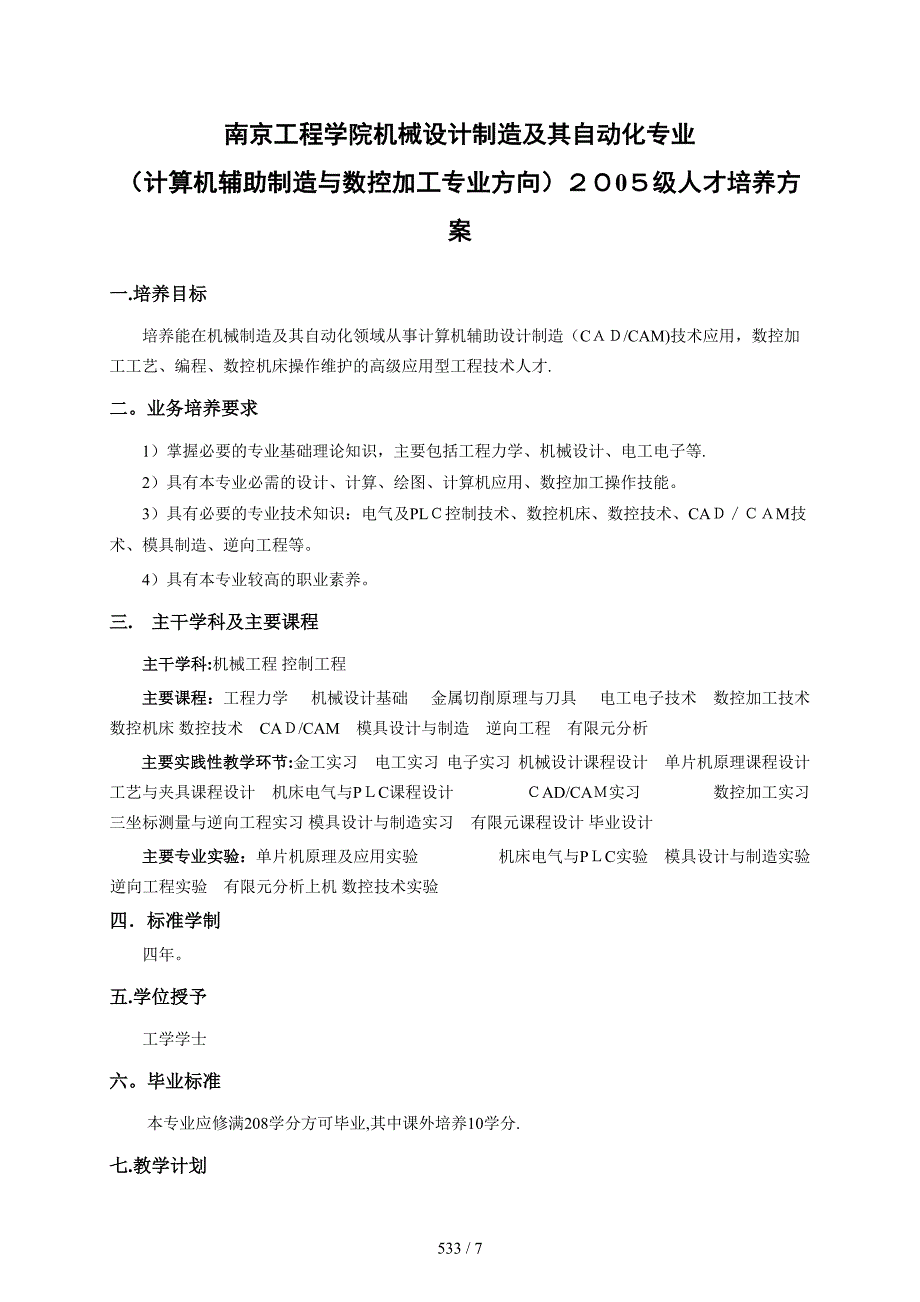 南京工程学院机械设计制造及其自动化专业
（计算机辅助制造与数控加工专业方向）２００５级人才培养方案

一.培养目标

培养能在机械制造及其自动化领域从事计算机辅助设计制造（ＣＡＤ/CAM)技术应用，数控加工工艺、编程、数控机床操作维护的高级应用型工程技术人才.

二。业务培养要求

1）掌握必要的专业基础理论知识，主要包括工程力学、机械设计、电工电子等.

2）具有本专业必需的设计、计算、绘图、计算机应用、数控加工操作技能。

3）具有必要的专业技术知识：电气及PLＣ控制技术、数控机床、数控技术、CAＤ／ＣＡM技术、模具制造、逆向工程等。

4）具有本专业较高的职业素养。

三.　主干学科及主要课程

主干学科:机械工程 控制工程

主要课程：工程力学　机械设计基础　金属切削原理与刀具　电工电子技术　数控加工技术　数控机床 数控技术　CAＤ/CAM　模具设计与制造　逆向工程　有限元分析

主要实践性教学环节:金工实习　电工实习 电子实习 机械设计课程设计　单片机原理课程设计　工艺与夹具课程设计　机床电气与ＰＬＣ课程设计　ＣAD/CAM实习　数控加工实习　三坐标测量与逆向工程实习 模具设计与制造实习　有限元课程设计 毕业设计

主要专业实验：单片机原理及应用实验　机床电气与ＰＬＣ实验　模具设计与制造实验　逆向工程实验　有限元分析上机 数控技术实验

四．标准学制

四年。

五.学位授予

工学学士

六。毕业标准

本专业应修满208学分方可毕业,其中课外培养10学分.

七.教学计划

533 / 7